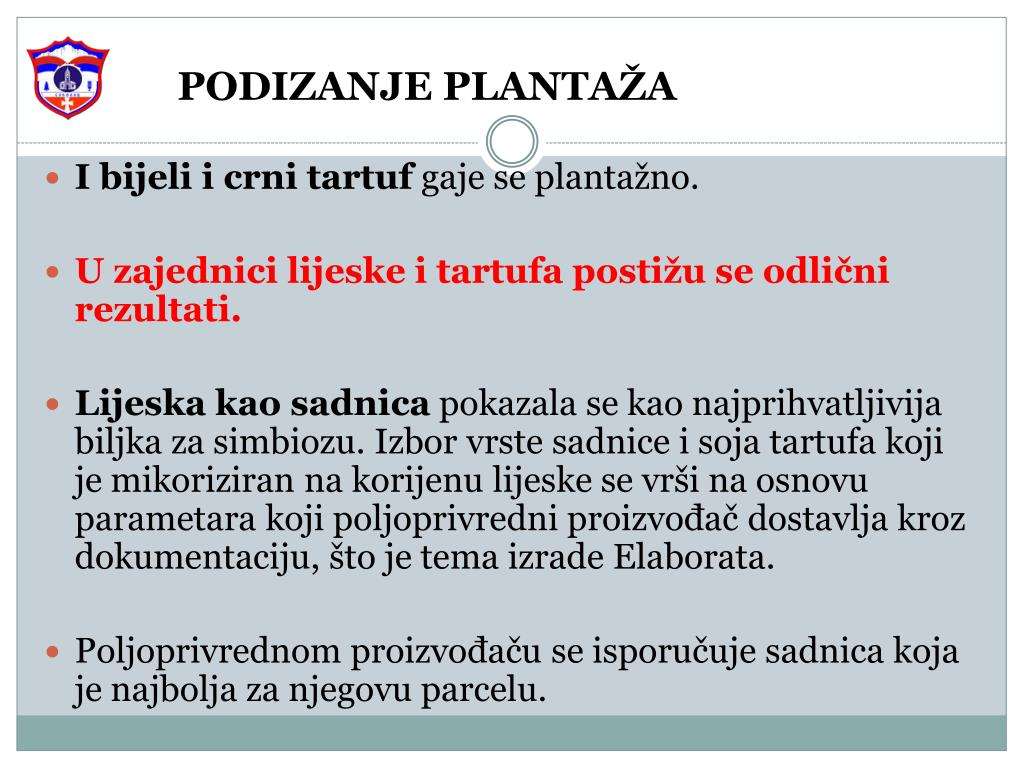 PODIZANJE PLANTAŽA

I bijeli i crni tartuf gaje se plantažno.

U zajednici lijeske i tartufa postižu se odlični rezultati.

Lijeska kao sadnica pokazala se kao najprihvatljivija biljka za simbiozu. Izbor vrste sadnice i soja tartufa koji je mikoriziran na korijenu lijeske se vrši na osnovu parametara koji poljoprivredni proizvođač dostavlja kroz dokumentaciju, što je tema izrade Elaborata.

Poljoprivrednom proizvođaču se isporučuje sadnica koja je najbolja za njegovu parcelu.